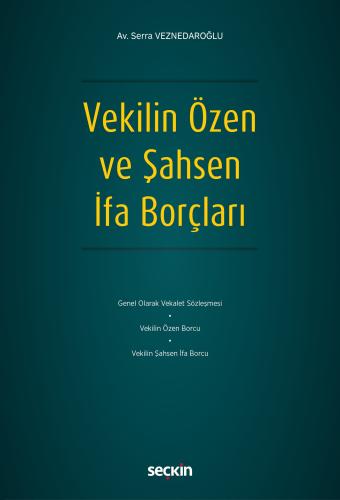 Av. Serra VEZNEDAROĞLU

Vekilin Özen ve Şahsen İfa Borçları

Genel Olarak Vekalet Sözleşmesi
•
Vekilin Özen Borcu
•
Vekilin Şahsen İfa Borcu

seçkin